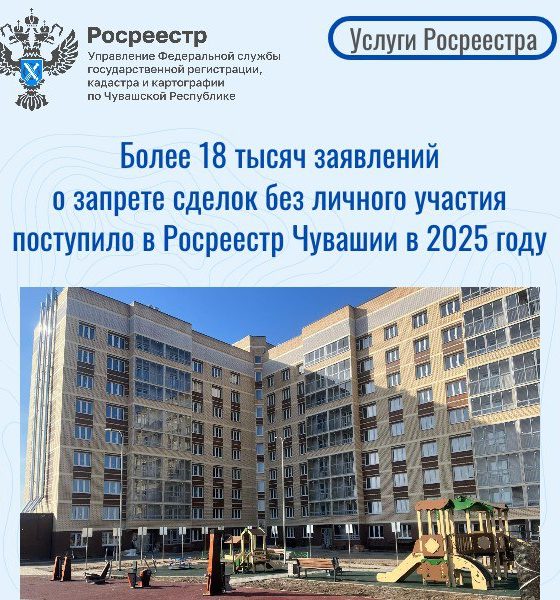 Росреестр
Управление Федеральной службы
государственной регистрации,
кадастра и картографии
по Чувашской Республике

Услуги Росреестра

Более 18 тысяч заявлений о запрете сделок без личного участия поступило в Росреестр Чувашии в 2025 году